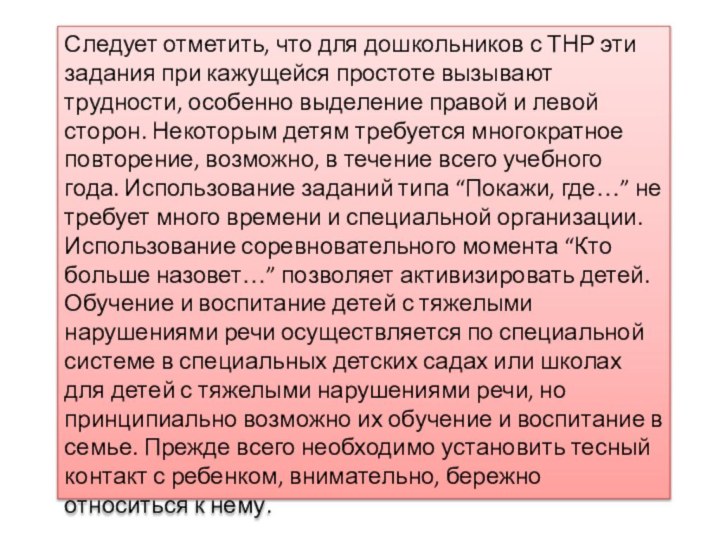 Следует отметить, что для дошкольников с ТНР эти задания при кажущейся простоте вызывают трудности, особенно выделение правой и левой сторон. Некоторым детям требуется многократное повторение, возможно, в течение всего учебного года. Использование заданий типа “Покажи, где…” не требует много времени и специальной организации. Использование соревновательного момента “Кто больше назовет…” позволяет активизировать детей. Обучение и воспитание детей с тяжелыми нарушениями речи осуществляется по специальной системе в специальных детских садах или школах для детей с тяжелыми нарушениями речи, но принципиально возможно их обучение и воспитание в семье. Прежде всего необходимо установить тесный контакт с ребенком, внимательно, бережно относиться к нему.